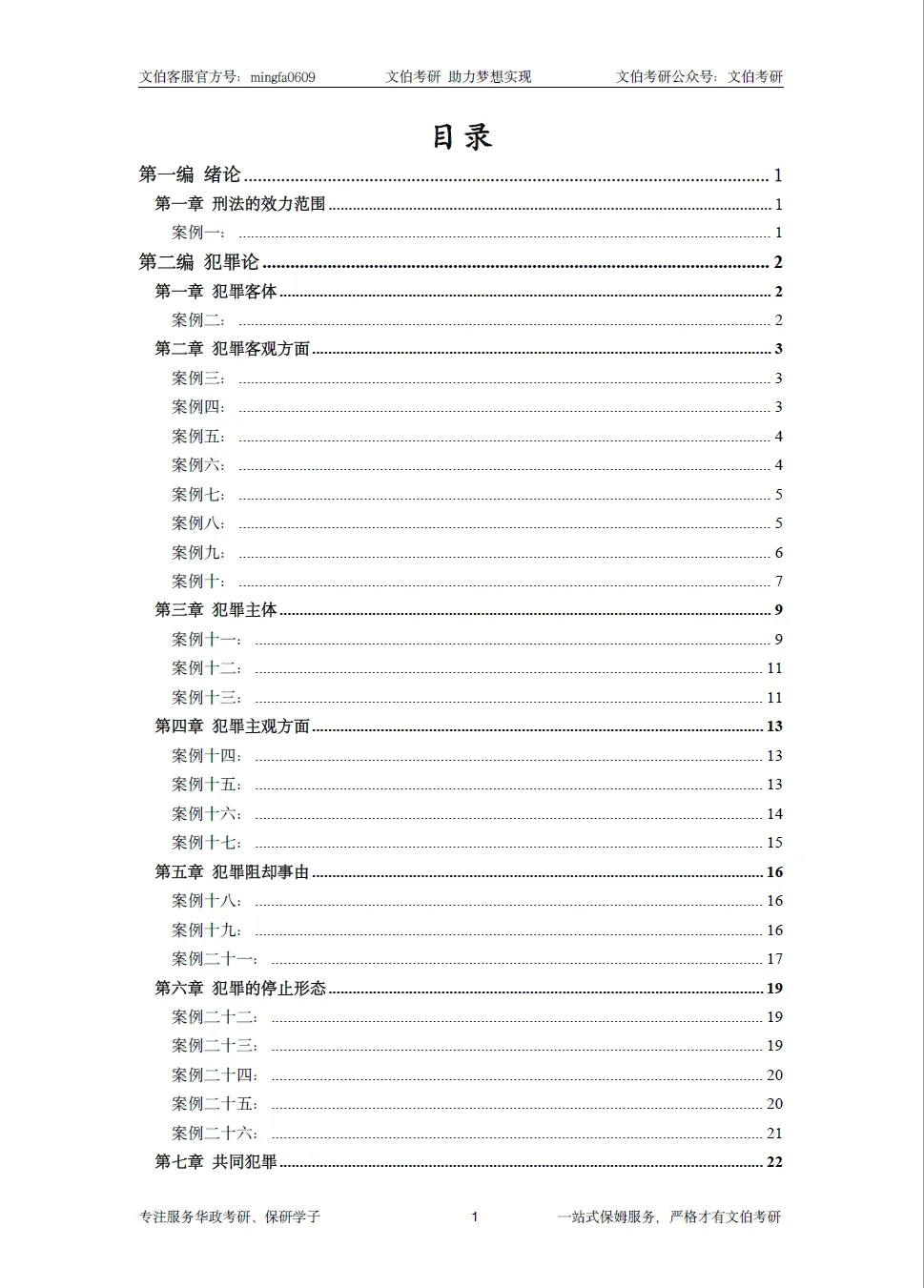 文伯客服官方号：mingfa0609　　文伯考研 助力梦想实现　　文伯考研公众号：文伯考研

目录

第一编 绪论 ........ 1
第一章 刑法的效力范围 ........ 1
案例一： ........ 1
第二编 犯罪论 ........ 2
第一章 犯罪客体 ........ 2
案例二： ........ 2
第二章 犯罪客观方面 ........ 3
案例三： ........ 3
案例四： ........ 3
案例五： ........ 4
案例六： ........ 4
案例七： ........ 5
案例八： ........ 5
案例九： ........ 6
案例十： ........ 7
第三章 犯罪主体 ........ 9
案例十一： ........ 9
案例十二： ........ 11
案例十三： ........ 11
第四章 犯罪主观方面 ........ 13
案例十四： ........ 13
案例十五： ........ 13
案例十六： ........ 14
案例十七： ........ 15
第五章 犯罪阻却事由 ........ 16
案例十八： ........ 16
案例十九： ........ 16
案例二十一： ........ 17
第六章 犯罪的停止形态 ........ 19
案例二十二： ........ 19
案例二十三： ........ 19
案例二十四： ........ 20
案例二十五： ........ 20
案例二十六： ........ 21
第七章 共同犯罪 ........ 22

专注服务华政考研、保研学子　　1　　一站式保姆服务，严格才有文伯考研